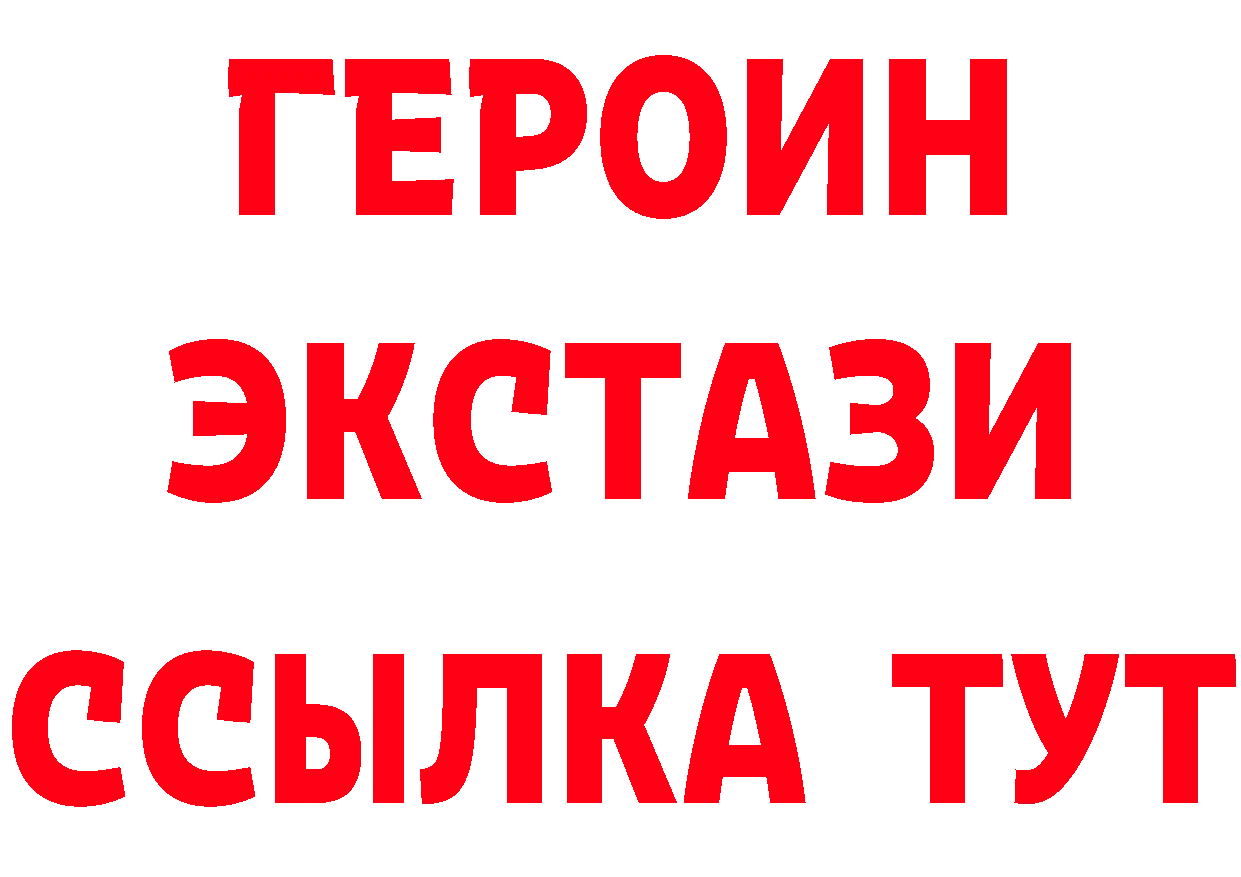 ГЕРОИН
ЭКСТАЗИ
ССЫЛКА ТУТ